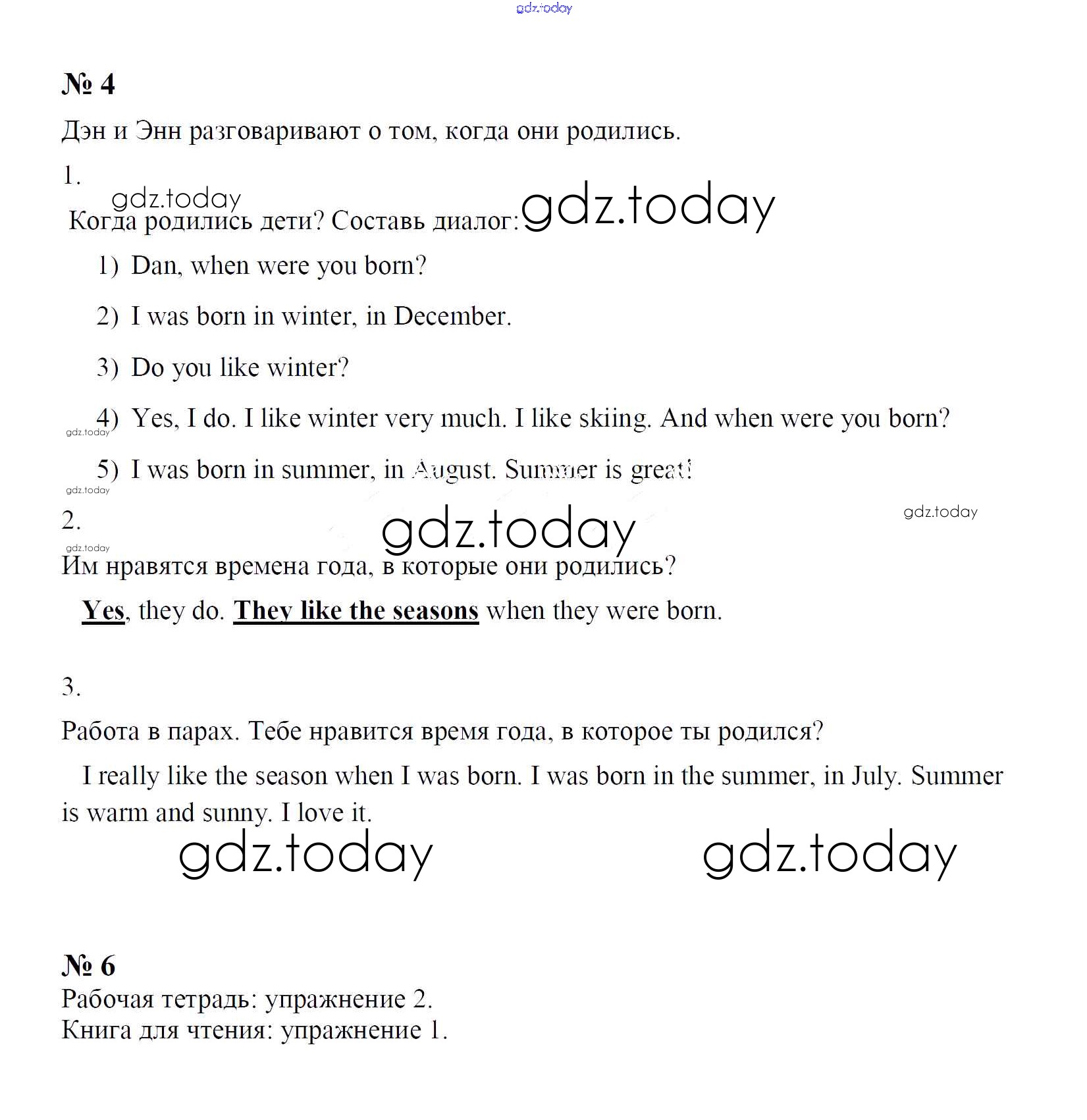 gdz.today

№ 4

Дэн и Энн разговаривают о том, когда они родились.

1.

gdz.today

Когда родились дети? Составь диалог: gdz.today

1) Dan, when were you born?

2) I was born in winter, in December.

3) Do you like winter?

4) Yes, I do. I like winter very much. I like skiing. And when were you born?

gdz.today

5) I was born in summer, in August. Summer is great!

gdz.today

2.

gdz.today

gdz.today

gdz.today

Им нравятся времена года, в которые они родились?

Yes, they do. They like the seasons when they were born.

3.

Работа в парах. Тебе нравится время года, в которое ты родился?

I really like the season when I was born. I was born in the summer, in July. Summer is warm and sunny. I love it.

gdz.today gdz.today

№ 6

Рабочая тетрадь: упражнение 2.
Книга для чтения: упражнение 1.